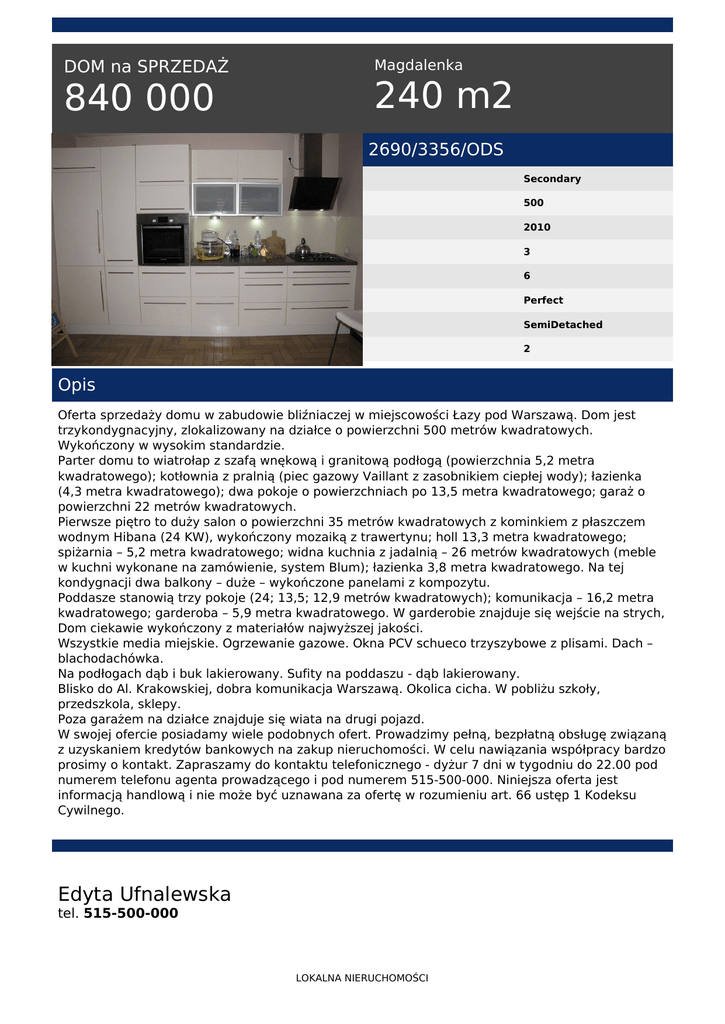 DOM na SPRZEDAŻ
840 000

Magdalenka
240 m2

2690/3356/ODS

Secondary
500
2010
3
6
Perfect
SemiDetached
2

Opis

Oferta sprzedaży domu w zabudowie bliźniaczej w miejscowości Łazy pod Warszawą. Dom jest trzykondygnacyjny, zlokalizowany na działce o powierzchni 500 metrów kwadratowych. Wykończony w wysokim standardzie.
Parter domu to wiatrołap z szafą wnękową i granitową podłogą (powierzchnia 5,2 metra kwadratowego); kotłownia z pralnią (piec gazowy Vaillant z zasobnikiem ciepłej wody); łazienka (4,3 metra kwadratowego); dwa pokoje o powierzchniach po 13,5 metra kwadratowego; garaż o powierzchni 22 metrów kwadratowych.
Pierwsze piętro to duży salon o powierzchni 35 metrów kwadratowych z kominkiem z płaszczem wodnym Hibana (24 KW), wykończony mozaiką z trawertynu; holl 13,3 metra kwadratowego; spiżarnia – 5,2 metra kwadratowego; widna kuchnia z jadalnią – 26 metrów kwadratowych (meble w kuchni wykonane na zamówienie, system Blum); łazienka 3,8 metra kwadratowego. Na tej kondygnacji dwa balkony – duże – wykończone panelami z kompozytu.
Poddasze stanowią trzy pokoje (24; 13,5; 12,9 metrów kwadratowych); komunikacja – 16,2 metra kwadratowego; garderoba – 5,9 metra kwadratowego. W garderobie znajduje się wejście na strych, Dom ciekawie wykończony z materiałów najwyższej jakości.
Wszystkie media miejskie. Ogrzewanie gazowe. Okna PCV schueco trzyszybowe z plisami. Dach – blachodachówka.
Na podłogach dąb i buk lakierowany. Sufity na poddaszu - dąb lakierowany.
Blisko do Al. Krakowskiej, dobra komunikacja Warszawą. Okolica cicha. W pobliżu szkoły, przedszkola, sklepy.
Poza garażem na działce znajduje się wiata na drugi pojazd.
W swojej ofercie posiadamy wiele podobnych ofert. Prowadzimy pełną, bezpłatną obsługę związaną z uzyskaniem kredytów bankowych na zakup nieruchomości. W celu nawiązania współpracy bardzo prosimy o kontakt. Zapraszamy do kontaktu telefonicznego - dyżur 7 dni w tygodniu do 22.00 pod numerem telefonu agenta prowadzącego i pod numerem 515-500-000. Niniejsza oferta jest informacją handlową i nie może być uznawana za ofertę w rozumieniu art. 66 ustęp 1 Kodeksu Cywilnego.

Edyta Ufnalewska
tel. 515-500-000

LOKALNA NIERUCHOMOŚCI